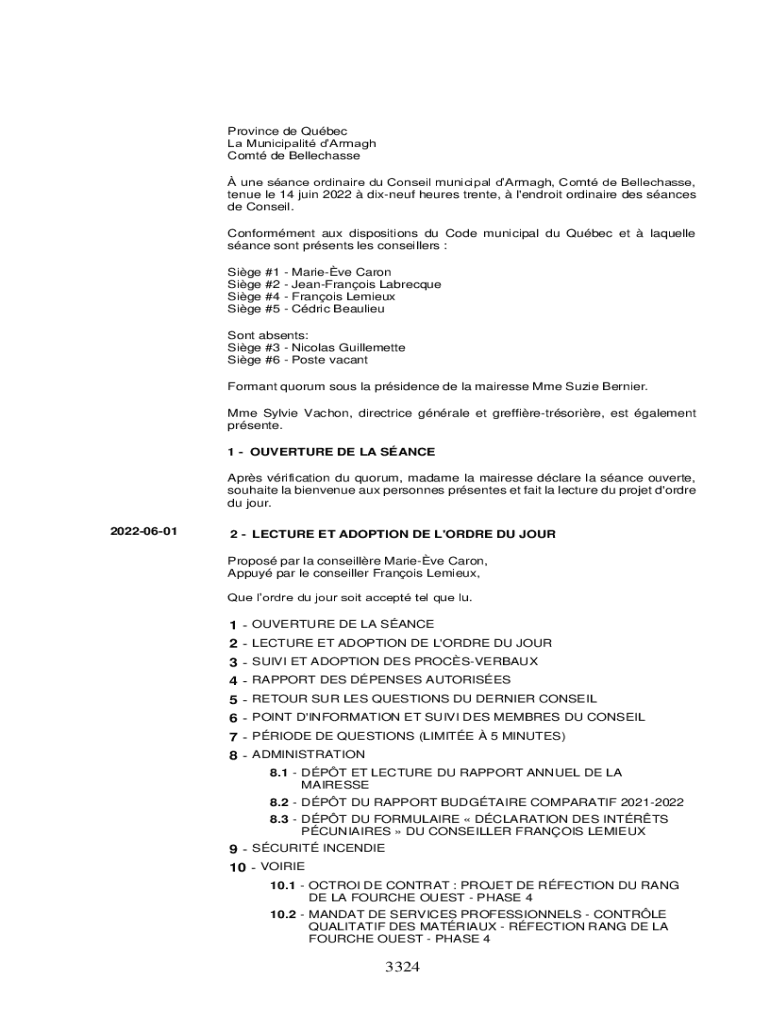 Province de Québec
La Municipalité d'Armagh
Comté de Bellechasse

À une séance ordinaire du Conseil municipal d'Armagh, Comté de Bellechasse, tenue le 14 juin 2022 à dix-neuf heures trente, à l'endroit ordinaire des séances de Conseil.

Conformément aux dispositions du Code municipal du Québec et à laquelle séance sont présents les conseillers :

Siège #1 - Marie-Ève Caron
Siège #2 - Jean-François Labrecque
Siège #4 - François Lemieux
Siège #5 - Cédric Beaulieu

Sont absents:
Siège #3 - Nicolas Guillemette
Siège #6 - Poste vacant

Formant quorum sous la présidence de la mairesse Mme Suzie Bernier.

Mme Sylvie Vachon, directrice générale et greffière-trésorière, est également présente.

1 - OUVERTURE DE LA SÉANCE

Après vérification du quorum, madame la mairesse déclare la séance ouverte, souhaite la bienvenue aux personnes présentes et fait la lecture du projet d'ordre du jour.

2022-06-01

2 - LECTURE ET ADOPTION DE L'ORDRE DU JOUR

Proposé par la conseillère Marie-Ève Caron,
Appuyé par le conseiller François Lemieux,

Que l'ordre du jour soit accepté tel que lu.

1 - OUVERTURE DE LA SÉANCE
2 - LECTURE ET ADOPTION DE L'ORDRE DU JOUR
3 - SUIVI ET ADOPTION DES PROCÈS-VERBAUX
4 - RAPPORT DES DÉPENSES AUTORISÉES
5 - RETOUR SUR LES QUESTIONS DU DERNIER CONSEIL
6 - POINT D'INFORMATION ET SUIVI DES MEMBRES DU CONSEIL
7 - PÉRIODE DE QUESTIONS (LIMITÉE À 5 MINUTES)
8 - ADMINISTRATION
8.1 - DÉPÔT ET LECTURE DU RAPPORT ANNUEL DE LA MAIRESSE
8.2 - DÉPÔT DU RAPPORT BUDGÉTAIRE COMPARATIF 2021-2022
8.3 - DÉPÔT DU FORMULAIRE « DÉCLARATION DES INTÉRÊTS PÉCUNIAIRES » DU CONSEILLER FRANÇOIS LEMIEUX
9 - SÉCURITÉ INCENDIE
10 - VOIRIE
10.1 - OCTROI DE CONTRAT : PROJET DE RÉFECTION DU RANG DE LA FOURCHE OUEST - PHASE 4
10.2 - MANDAT DE SERVICES PROFESSIONNELS - CONTRÔLE QUALITATIF DES MATÉRIAUX - RÉFECTION RANG DE LA FOURCHE OUEST - PHASE 4

3324